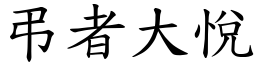 弔者大悅